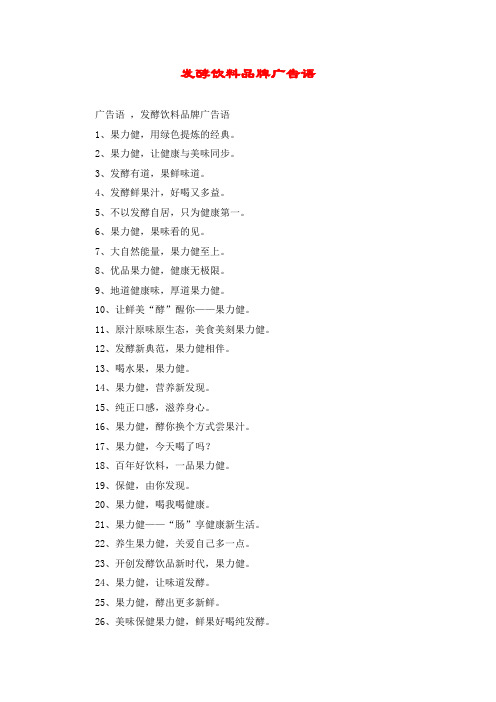 发酵饮料品牌广告语

广告语 ，发酵饮料品牌广告语

1、果力健，用绿色提炼的经典。

2、果力健，让健康与美味同步。

3、发酵有道，果鲜味道。

4、发酵鲜果汁，好喝又多益。

5、不以发酵自居，只为健康第一。

6、果力健，果味看的见。

7、大自然能量，果力健至上。

8、优品果力健，健康无极限。

9、地道健康味，厚道果力健。

10、让鲜美“酵”醒你——果力健。

11、原汁原味原生态，美食美刻果力健。

12、发酵新典范，果力健相伴。

13、喝水果，果力健。

14、果力健，营养新发现。

15、纯正口感，滋养身心。

16、果力健，酵你换个方式尝果汁。

17、果力健，今天喝了吗？

18、百年好饮料，一品果力健。

19、保健，由你发现。

20、果力健，喝我喝健康。

21、果力健——“肠”享健康新生活。

22、养生果力健，关爱自己多一点。

23、开创发酵饮品新时代，果力健。

24、果力健，让味道发酵。

25、果力健，酵出更多新鲜。

26、美味保健果力健，鲜果好喝纯发酵。